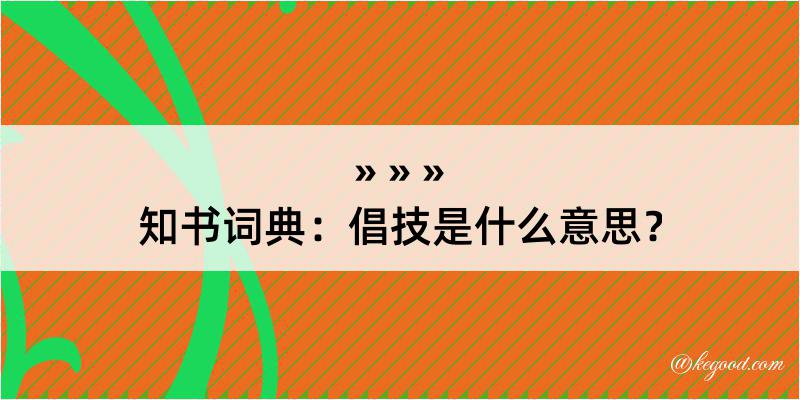 » » »
知书词典：倡技是什么意思？

@kegood.com